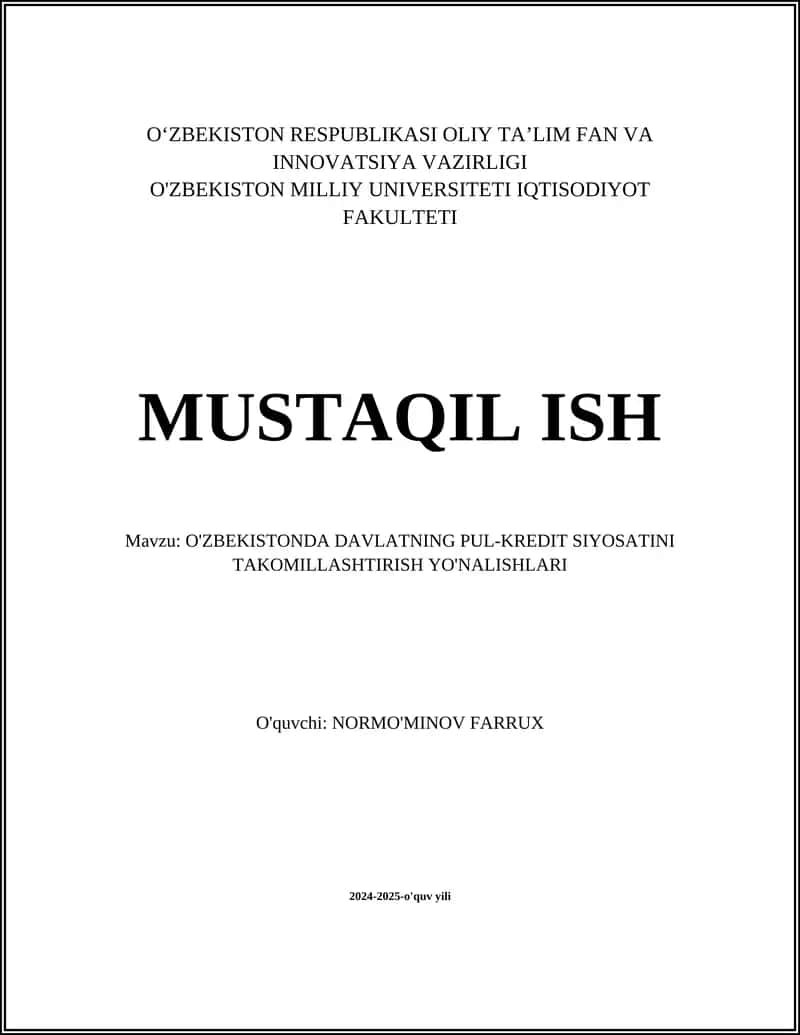 O‘ZBEKISTON RESPUBLIKASI OLIY TA’LIM FAN VA INNOVATSIYA VAZIRLIGI
O'ZBEKISTON MILLIY UNIVERSITETI IQTISODIYOT FAKULTETI

MUSTAQIL ISH

Mavzu: O'ZBEKISTONDA DAVLATNING PUL-KREDIT SIYOSATINI TAKOMILLASHTIRISH YO'NALISHLARI

O'quvchi: NORMO'MINOV FARRUX

2024-2025-o'quv yili